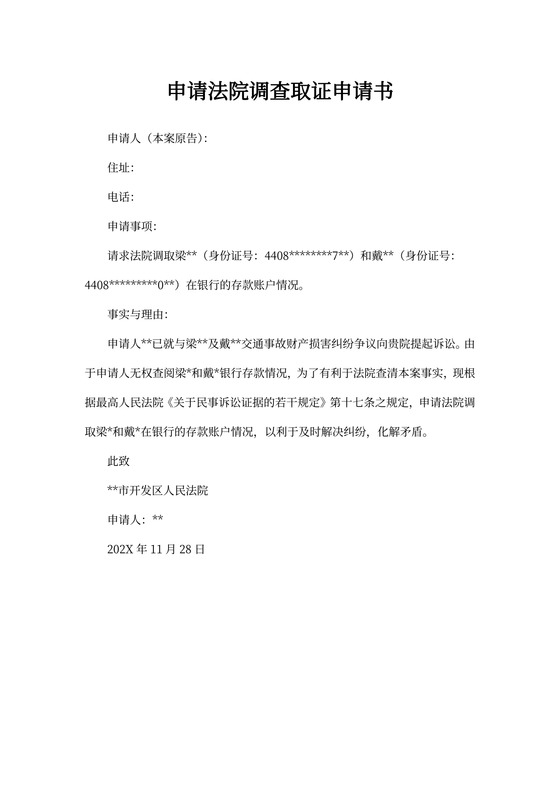 申请法院调查取证申请书

申请人（本案原告）:

住址:

电话:

申请事项:

请求法院调取梁**（身份证号：4408********7**）和戴**（身份证号：4408*********0**）在银行的存款账户情况。

事实与理由:

申请人**已就与梁**及戴**交通事故财产损害纠纷争议向贵院提起诉讼。由于申请人无权查阅梁*和戴*银行存款情况，为了有利于法院查清本案事实，现根据最高人民法院《关于民事诉讼证据的若干规定》第十七条之规定，申请法院调取梁*和戴*在银行的存款账户情况，以利于及时解决纠纷，化解矛盾。

此致

**市开发区人民法院

申请人：**

202X 年 11 月 28 日